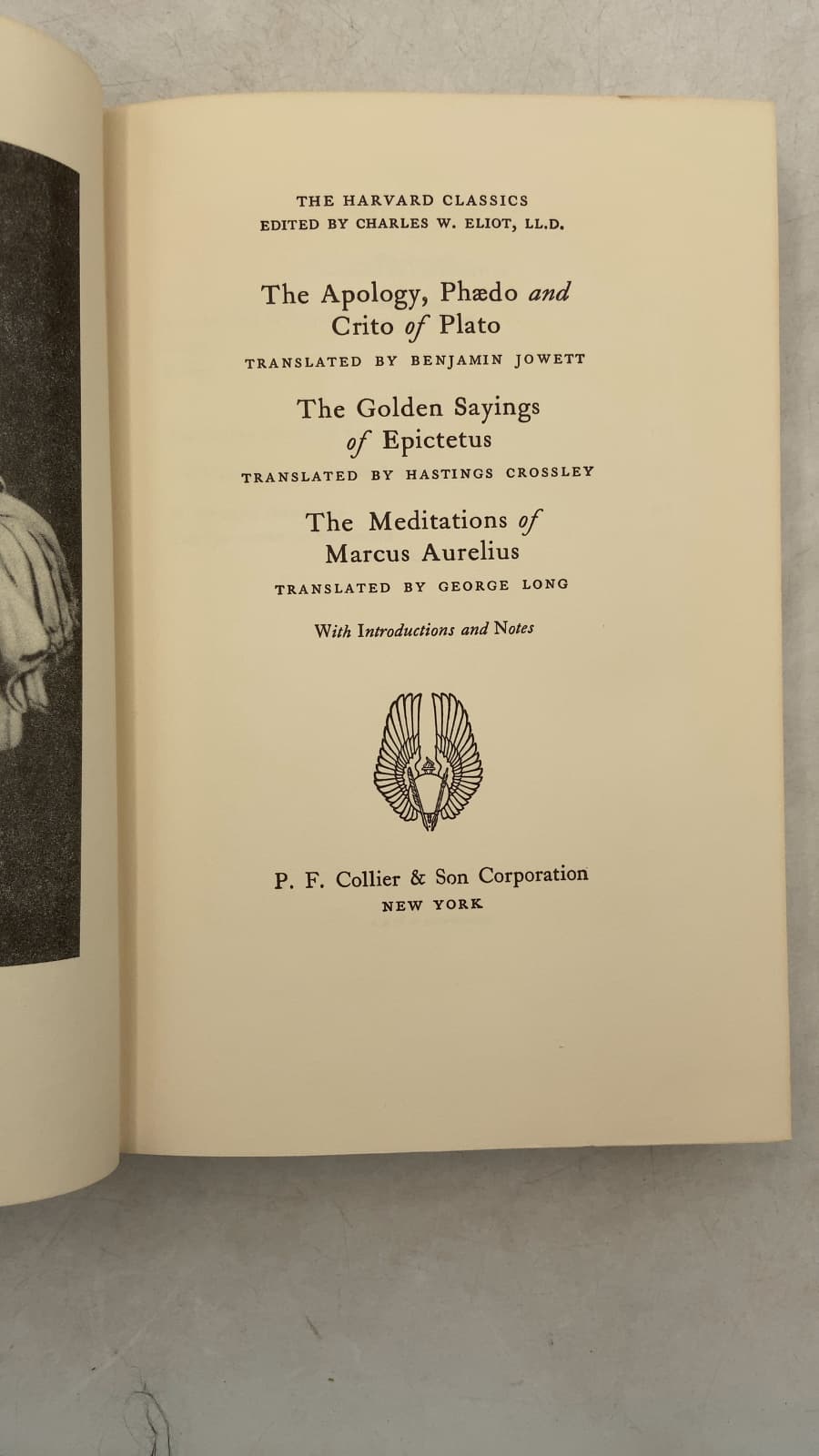 THE HARVARD CLASSICS
EDITED BY CHARLES W. ELIOT, LL.D.

The Apology, Phædo and Crito of Plato

TRANSLATED BY BENJAMIN JOWETT

The Golden Sayings of Epictetus

TRANSLATED BY HASTINGS CROSSLEY

The Meditations of Marcus Aurelius

TRANSLATED BY GEORGE LONG

With Introductions and Notes

P. F. Collier & Son Corporation
NEW YORK